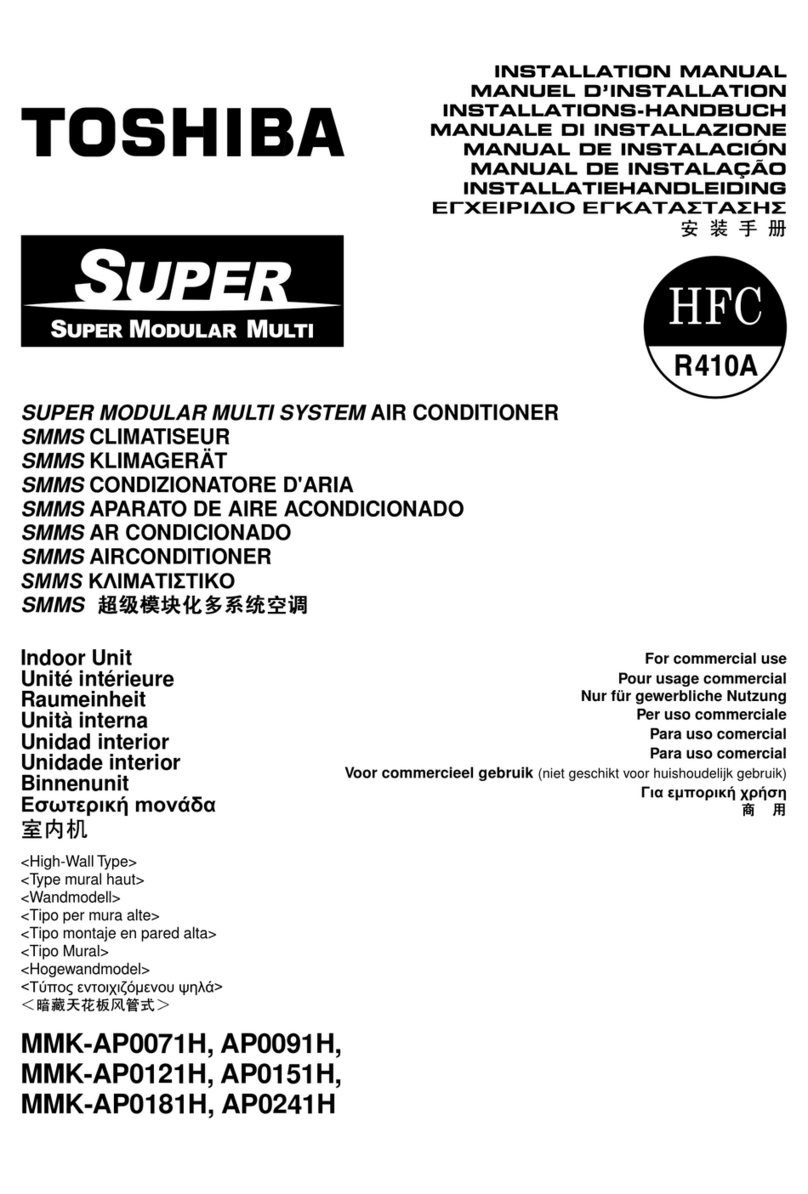 TOSHIBA

INSTALLATION MANUAL
MANUEL D'INSTALLATION
INSTALLATIONS-HANDBUCH
MANUALE DI INSTALLAZIONE
MANUAL DE INSTALACIÓN
MANUAL DE INSTALAÇÃO
INSTALLATIEHANDLEIDING
ΕΓΧΕΙΡΙΔΙΟ ΕΓΚΑΤΑΣΤΑΣΗΣ
安装手册

SUPER
SUPER MODULAR MULTI

HFC
R410A

SUPER MODULAR MULTI SYSTEM AIR CONDITIONER
SMMS CLIMATISEUR
SMMS KLIMAGERÄT
SMMS CONDIZIONATORE D'ARIA
SMMS APARATO DE AIRE ACONDICIONADO
SMMS AR CONDICIONADO
SMMS AIRCONDITIONER
SMMS ΚΛΙΜΑΤΙΣΤΙΚΟ
SMMS 超级模块化多系统空调

Indoor Unit
Unité intérieure
Raumeinheit
Unità interna
Unidad interior
Unidade interior
Binnenunit
Εσωτερική μονάδα
室内机

For commercial use
Pour usage commercial
Nur für gewerbliche Nutzung
Per uso commerciale
Para uso comercial
Para uso comercial
Voor commercieel gebruik (niet geschikt voor huishoudelijk gebruik)
Για εμπορική χρήση
商 用

<High-Wall Type>
<Type mural haut>
<Wandmodell>
<Tipo per mura alte>
<Tipo montaje en pared alta>
<Tipo Mural>
<Hogewandmodel>
<Τύπος εντοιχιζόμενου ψηλά>
<暗藏天花板风管式>

MMK-AP0071H, AP0091H,
MMK-AP0121H, AP0151H,
MMK-AP0181H, AP0241H